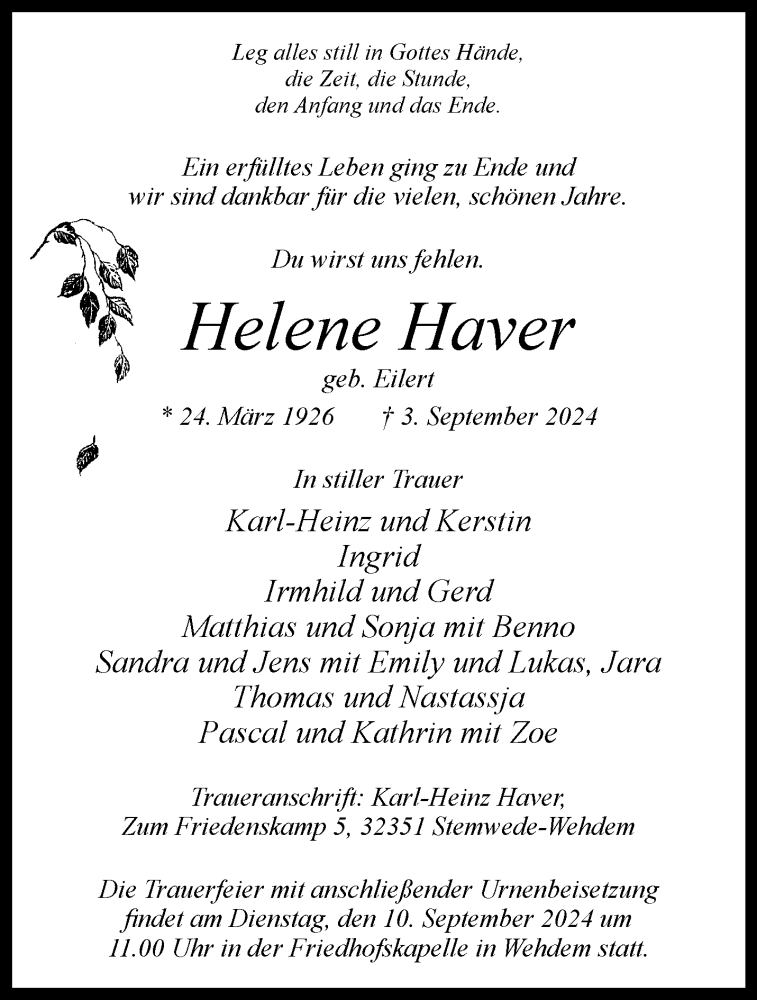 Leg alles still in Gottes Hände,
die Zeit, die Stunde,
den Anfang und das Ende.

Ein erfülltes Leben ging zu Ende und
wir sind dankbar für die vielen, schönen Jahre.

Du wirst uns fehlen.

Helene Haver

geb. Eilert

* 24. März 1926 † 3. September 2024

In stiller Trauer

Karl-Heinz und Kerstin
Ingrid
Irmhild und Gerd
Matthias und Sonja mit Benno
Sandra und Jens mit Emily und Lukas, Jara
Thomas und Nastassja
Pascal und Kathrin mit Zoe

Traueranschrift: Karl-Heinz Haver,
Zum Friedenskamp 5, 32351 Stemwede-Wehdem

Die Trauerfeier mit anschließender Urnenbeisetzung findet am Dienstag, den 10. September 2024 um 11.00 Uhr in der Friedhofskapelle in Wehdem statt.